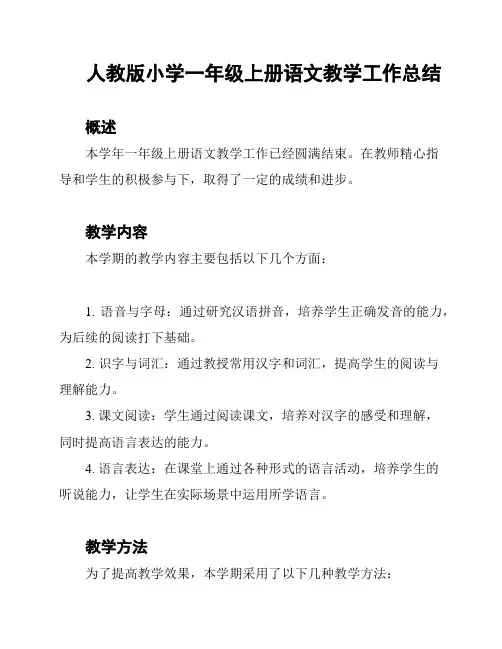 人教版小学一年级上册语文教学工作总结

概述

本学年一年级上册语文教学工作已经圆满结束。在教师精心指导和学生的积极参与下，取得了一定的成绩和进步。

教学内容

本学期的教学内容主要包括以下几个方面：

1. 语音与字母：通过研究汉语拼音，培养学生正确发音的能力，为后续的阅读打下基础。

2. 识字与词汇：通过教授常用汉字和词汇，提高学生的阅读与理解能力。

3. 课文阅读：学生通过阅读课文，培养对汉字的感受和理解，同时提高语言表达的能力。

4. 语言表达：在课堂上通过各种形式的语言活动，培养学生的听说能力，让学生在实际场景中运用所学语言。

教学方法

为了提高教学效果，本学期采用了以下几种教学方法：